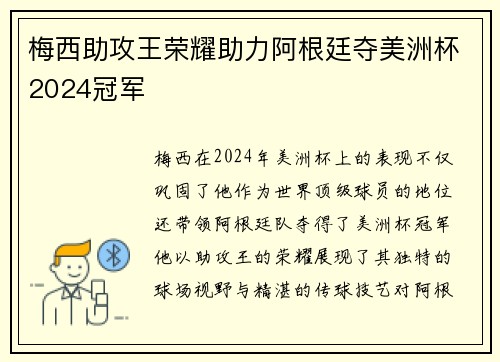 梅西助攻王荣耀助力阿根廷夺美洲杯2024冠军

梅西在2024年美洲杯上的表现不仅巩固了他作为世界顶级球员的地位还带领阿根廷队夺得了美洲杯冠军他以助攻王的荣耀展现了其独特的球场视野与精湛的传球技艺对阿根